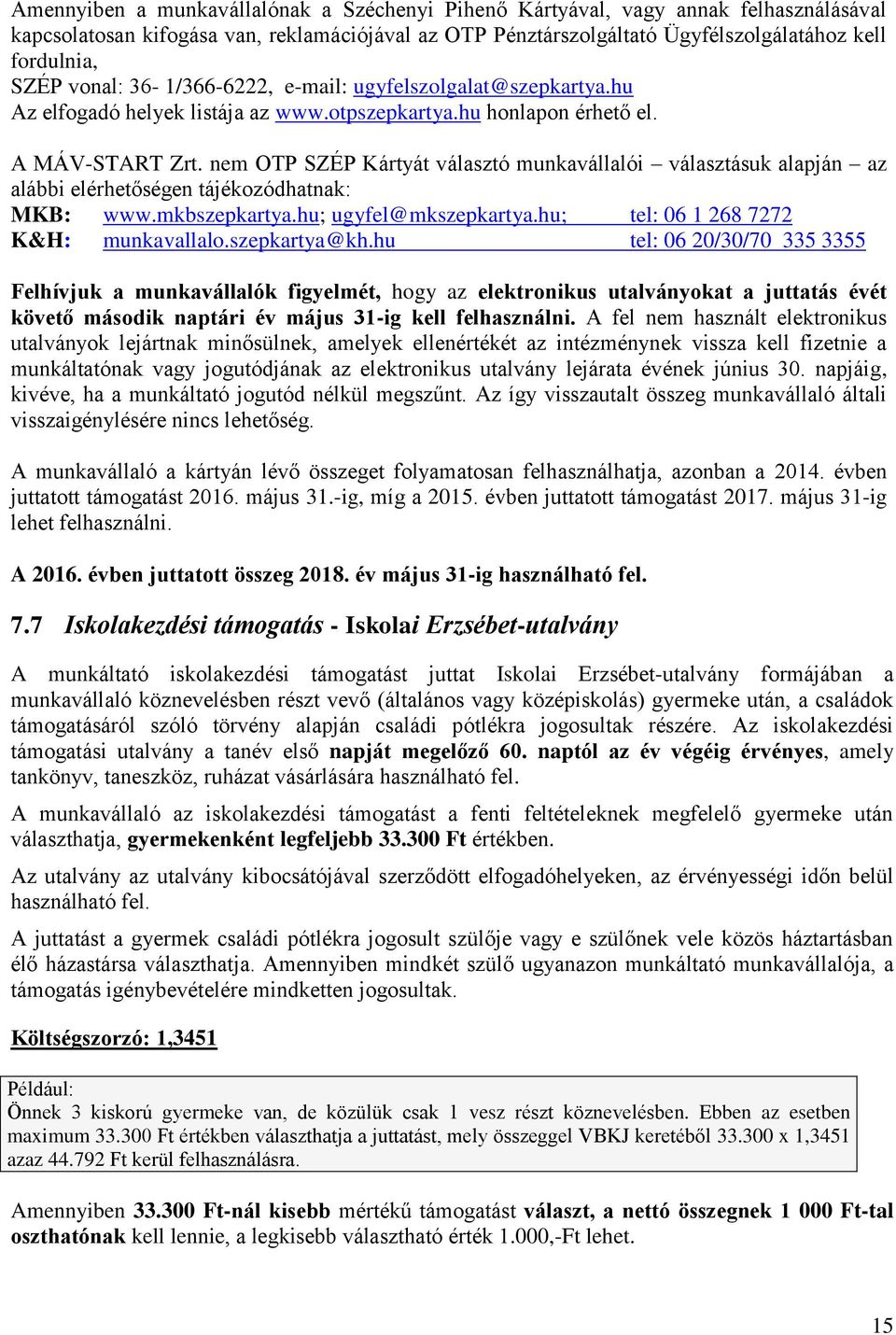 Amennyiben a munkavállalónak a Széchenyi Pihenő Kártyával, vagy annak felhasználásával kapcsolatosan kifogása van, reklamációjával az OTP Pénztárszolgáltató Ügyfélszolgálatához kell fordulnia,
SZÉP vonal: 36- 1/366-6222, e-mail: ugyfelszolgalat@szepkartya.hu
Az elfogadó helyek listája az www.otpszepkartya.hu honlapon érhető el.

A MÁV-START Zrt. nem OTP SZÉP Kártyát választó munkavállalói – választásuk alapján – az alábbi elérhetőségen tájékozódhatnak:
MKB: www.mkbszepkartya.hu; ugyfel@mkszepkartya.hu; tel: 06 1 268 7272
K&H: munkavallalo.szepkartya@kh.hu tel: 06 20/30/70 335 3355

Felhívjuk a munkavállalók figyelmét, hogy az elektronikus utalványokat a juttatás évét követő második naptári év május 31-ig kell felhasználni. A fel nem használt elektronikus utalványok lejártnak minősülnek, amelyek ellenértékét az intézménynek vissza kell fizetnie a munkáltatónak vagy jogutódjának az elektronikus utalvány lejárata évének június 30. napjáig, kivéve, ha a munkáltató jogutód nélkül megszűnt. Az így visszautalt összeg munkavállaló általi visszaigénylésére nincs lehetőség.

A munkavállaló a kártyán lévő összeget folyamatosan felhasználhatja, azonban a 2014. évben juttatott támogatást 2016. május 31.-ig, míg a 2015. évben juttatott támogatást 2017. május 31-ig lehet felhasználni.

A 2016. évben juttatott összeg 2018. év május 31-ig használható fel.

7.7 Iskolakezdési támogatás - Iskolai Erzsébet-utalvány

A munkáltató iskolakezdési támogatást juttat Iskolai Erzsébet-utalvány formájában a munkavállaló köznevelésben részt vevő (általános vagy középiskolás) gyermeke után, a családok támogatásáról szóló törvény alapján családi pótlékra jogosultak részére. Az iskolakezdési támogatási utalvány a tanév első napját megelőző 60. naptól az év végéig érvényes, amely tankönyv, taneszköz, ruházat vásárlására használható fel.

A munkavállaló az iskolakezdési támogatást a fenti feltételeknek megfelelő gyermeke után választhatja, gyermekenként legfeljebb 33.300 Ft értékben.

Az utalvány az utalvány kibocsátójával szerződött elfogadóhelyeken, az érvényességi időn belül használható fel.

A juttatást a gyermek családi pótlékra jogosult szülője vagy e szülőnek vele közös háztartásban élő házastársa választhatja. Amennyiben mindkét szülő ugyanazon munkáltató munkavállalója, a támogatás igénybevételére mindketten jogosultak.

Költségszorzó: 1,3451

Például:
Önnek 3 kiskorú gyermeke van, de közülük csak 1 vesz részt köznevelésben. Ebben az esetben maximum 33.300 Ft értékben választhatja a juttatást, mely összeggel VBKJ keretéből 33.300 x 1,3451 azaz 44.792 Ft kerül felhasználásra.

Amennyiben 33.300 Ft-nál kisebb mértékű támogatást választ, a nettó összegnek 1 000 Ft-tal oszthatónak kell lennie, a legkisebb választható érték 1.000,-Ft lehet.

15